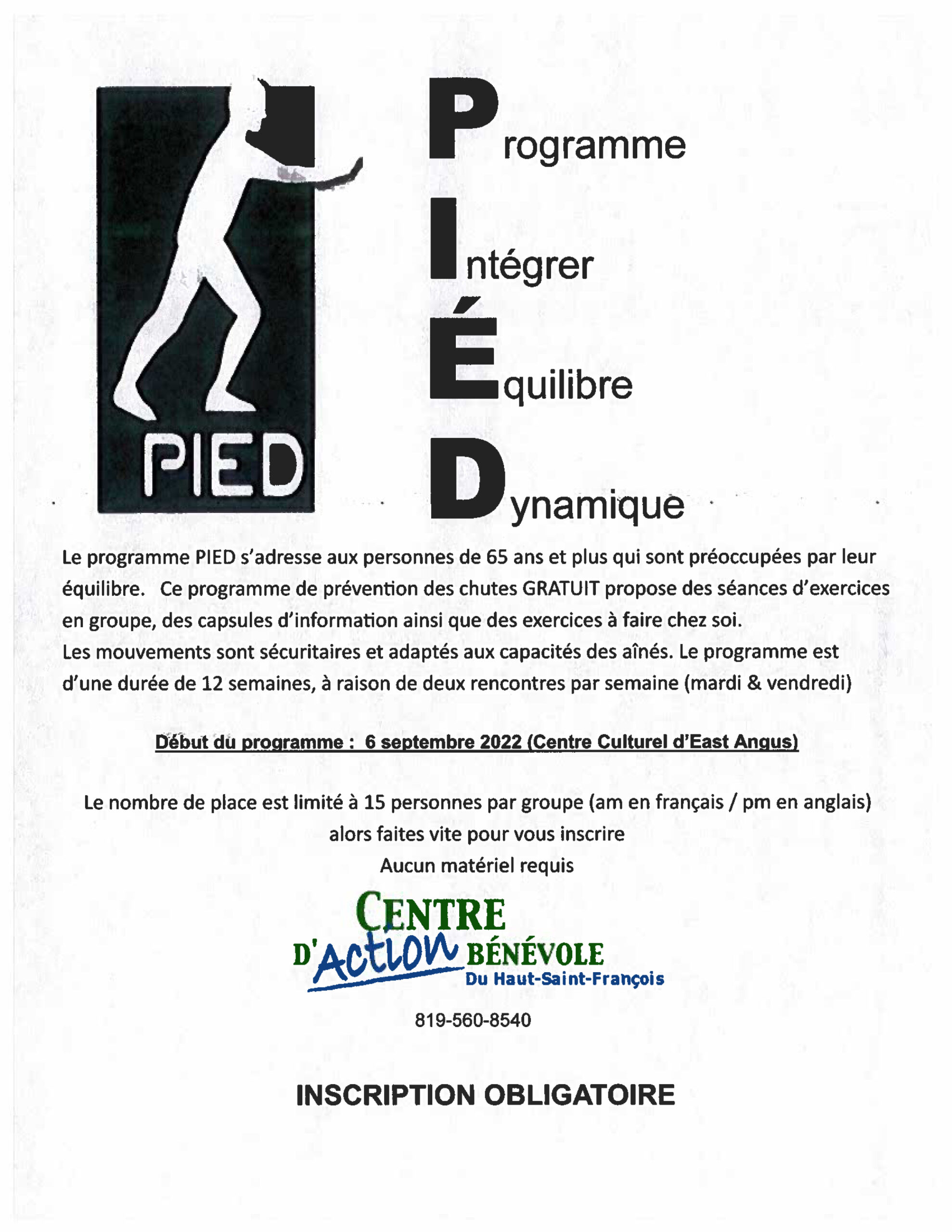 PIED

Programme

Intégrer

Équilibre

Dynamique

Le programme PIED s'adresse aux personnes de 65 ans et plus qui sont préoccupées par leur équilibre. Ce programme de prévention des chutes GRATUIT propose des séances d'exercices en groupe, des capsules d'information ainsi que des exercices à faire chez soi.
Les mouvements sont sécuritaires et adaptés aux capacités des aînés. Le programme est d'une durée de 12 semaines, à raison de deux rencontres par semaine (mardi & vendredi)

Début du programme : 6 septembre 2022 (Centre Culturel d'East Angus)

Le nombre de place est limité à 15 personnes par groupe (am en français / pm en anglais)
alors faites vite pour vous inscrire
Aucun matériel requis

CENTRE D'Action BÉNÉVOLE Du Haut-Saint-François

819-560-8540

INSCRIPTION OBLIGATOIRE